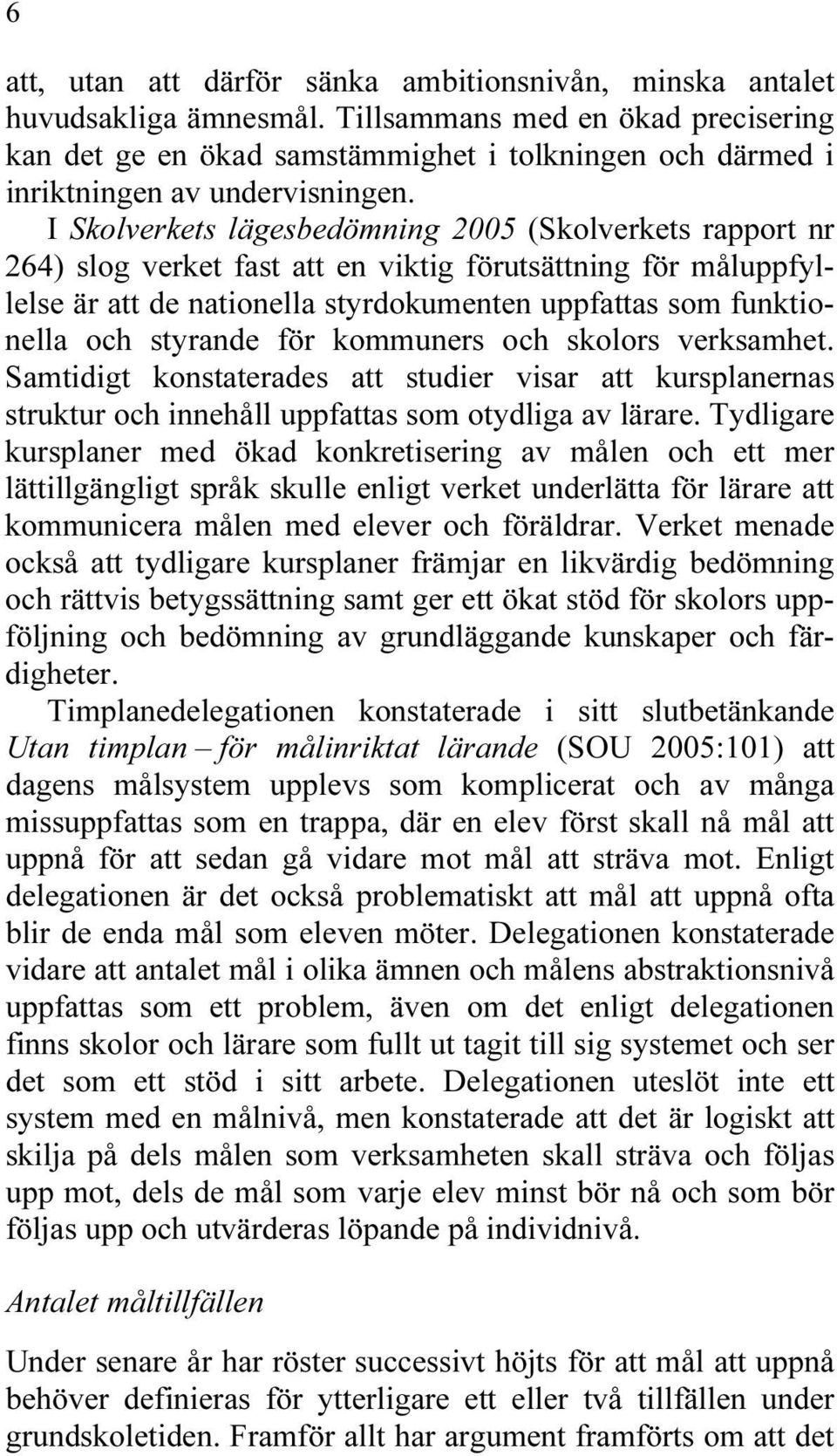 6

att, utan att därför sänka ambitionsnivån, minska antalet huvudsakliga ämnesmål. Tillsammans med en ökad precisering kan det ge en ökad samstämmighet i tolkningen och därmed i inriktningen av undervisningen.

I Skolverkets lägesbedömning 2005 (Skolverkets rapport nr 264) slog verket fast att en viktig förutsättning för måluppfyllelse är att de nationella styrdokumenten uppfattas som funktionella och styrande för kommuners och skolors verksamhet. Samtidigt konstaterades att studier visar att kursplanernas struktur och innehåll uppfattas som otydliga av lärare. Tydligare kursplaner med ökad konkretisering av målen och ett mer lättillgängligt språk skulle enligt verket underlätta för lärare att kommunicera målen med elever och föräldrar. Verket menade också att tydligare kursplaner främjar en likvärdig bedömning och rättvis betygssättning samt ger ett ökat stöd för skolors uppföljning och bedömning av grundläggande kunskaper och färdigheter.

Timplanedelegationen konstaterade i sitt slutbetänkande Utan timplan – för målinriktat lärande (SOU 2005:101) att dagens målsystem upplevs som komplicerat och av många missuppfattas som en trappa, där en elev först skall nå mål att uppnå för att sedan gå vidare mot mål att sträva mot. Enligt delegationen är det också problematiskt att mål att uppnå ofta blir de enda mål som eleven möter. Delegationen konstaterade vidare att antalet mål i olika ämnen och målens abstraktionsnivå uppfattas som ett problem, även om det enligt delegationen finns skolor och lärare som fullt ut tagit till sig systemet och ser det som ett stöd i sitt arbete. Delegationen uteslöt inte ett system med en målnivå, men konstaterade att det är logiskt att skilja på dels målen som verksamheten skall sträva och följas upp mot, dels de mål som varje elev minst bör nå och som bör följas upp och utvärderas löpande på individnivå.

Antalet måltillfällen

Under senare år har röster successivt höjts för att mål att uppnå behöver definieras för ytterligare ett eller två tillfällen under grundskoletiden. Framför allt har argument framförts om att det